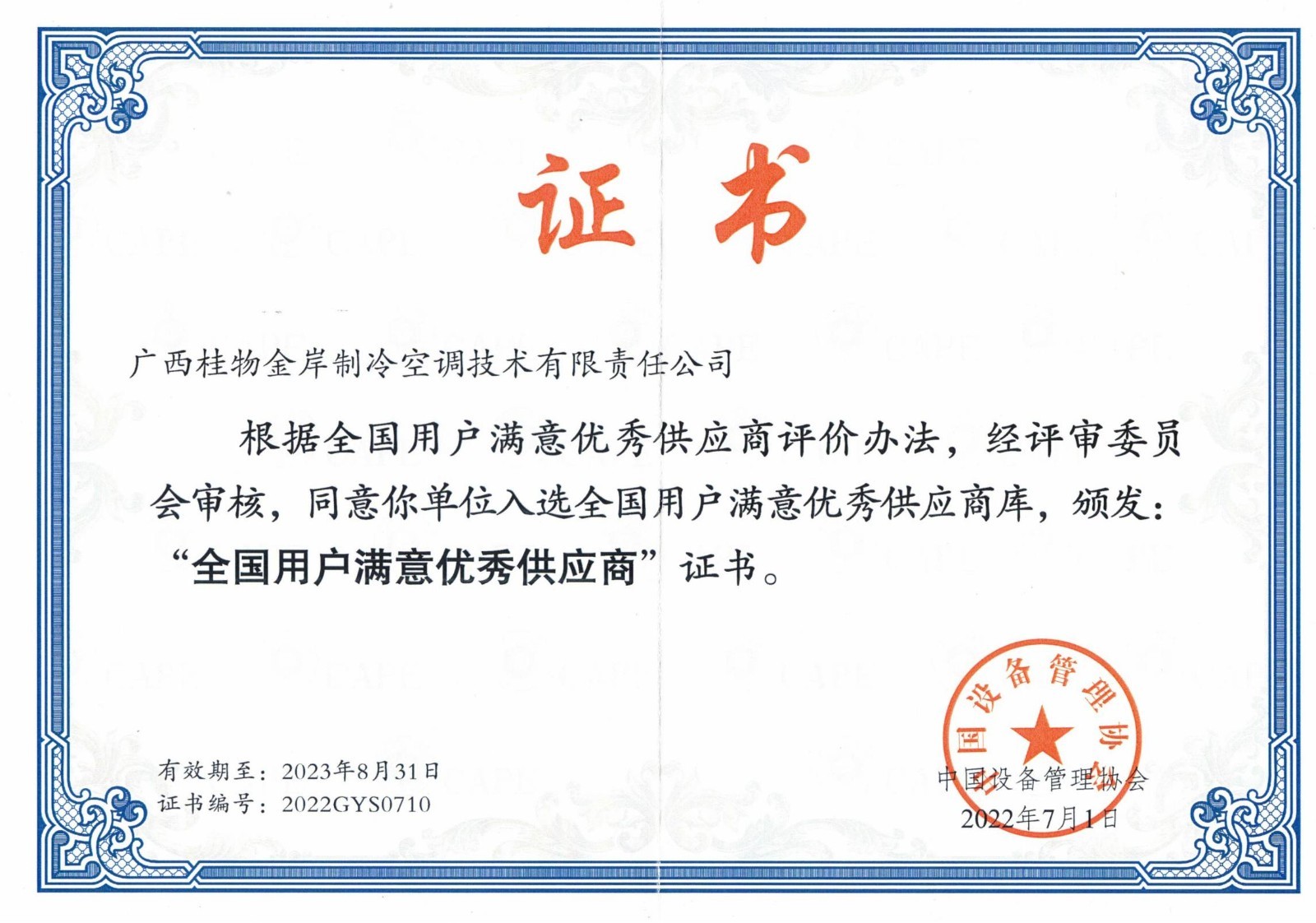 证书

广西桂物金岸制冷空调技术有限责任公司

根据全国用户满意优秀供应商评价办法，经评审委员会审核，同意你单位入选全国用户满意优秀供应商库，颁发：“全国用户满意优秀供应商”证书。

有效期至：2023年8月31日
证书编号：2022GYS0710

中国设备管理协会
中国设备管理协会
2022年7月1日